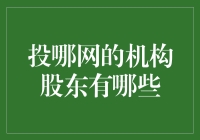 投哪网的机构股东有哪些